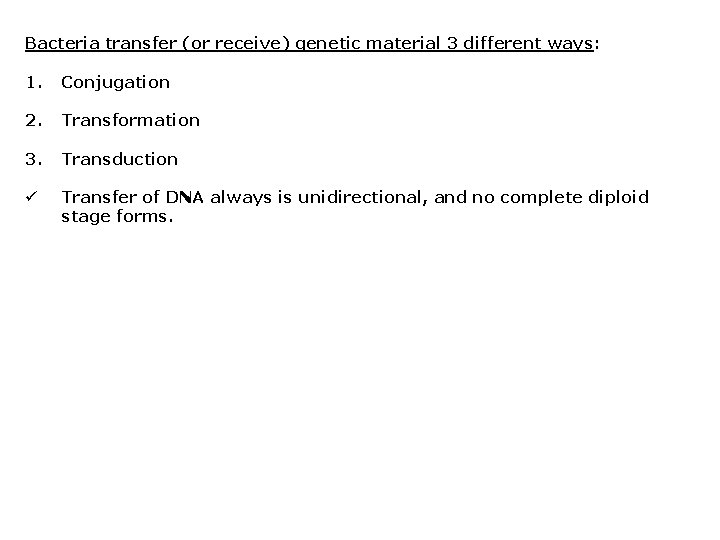 Bacteria transfer (or receive) genetic material 3 different ways:

1. Conjugation

2. Transformation

3. Transduction

✓ Transfer of DNA always is unidirectional, and no complete diploid stage forms.